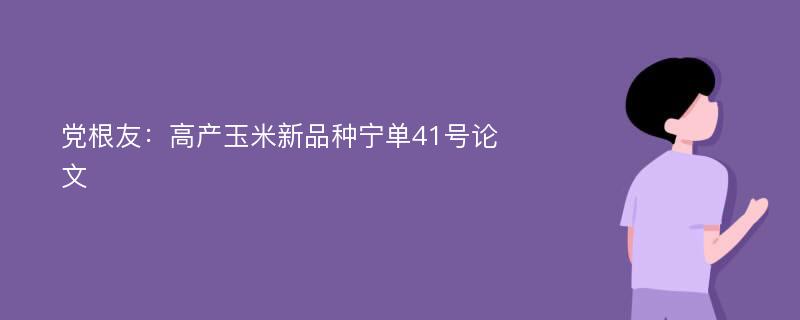 党根友：高产玉米新品种宁单41号论文